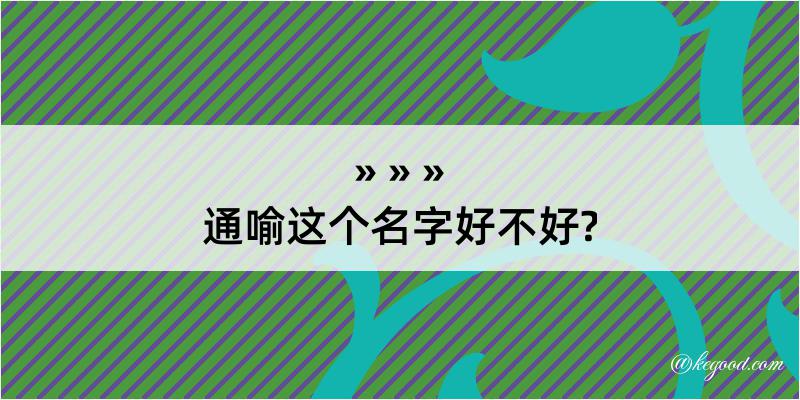 » » »
通喻这个名字好不好?

@kegood.com